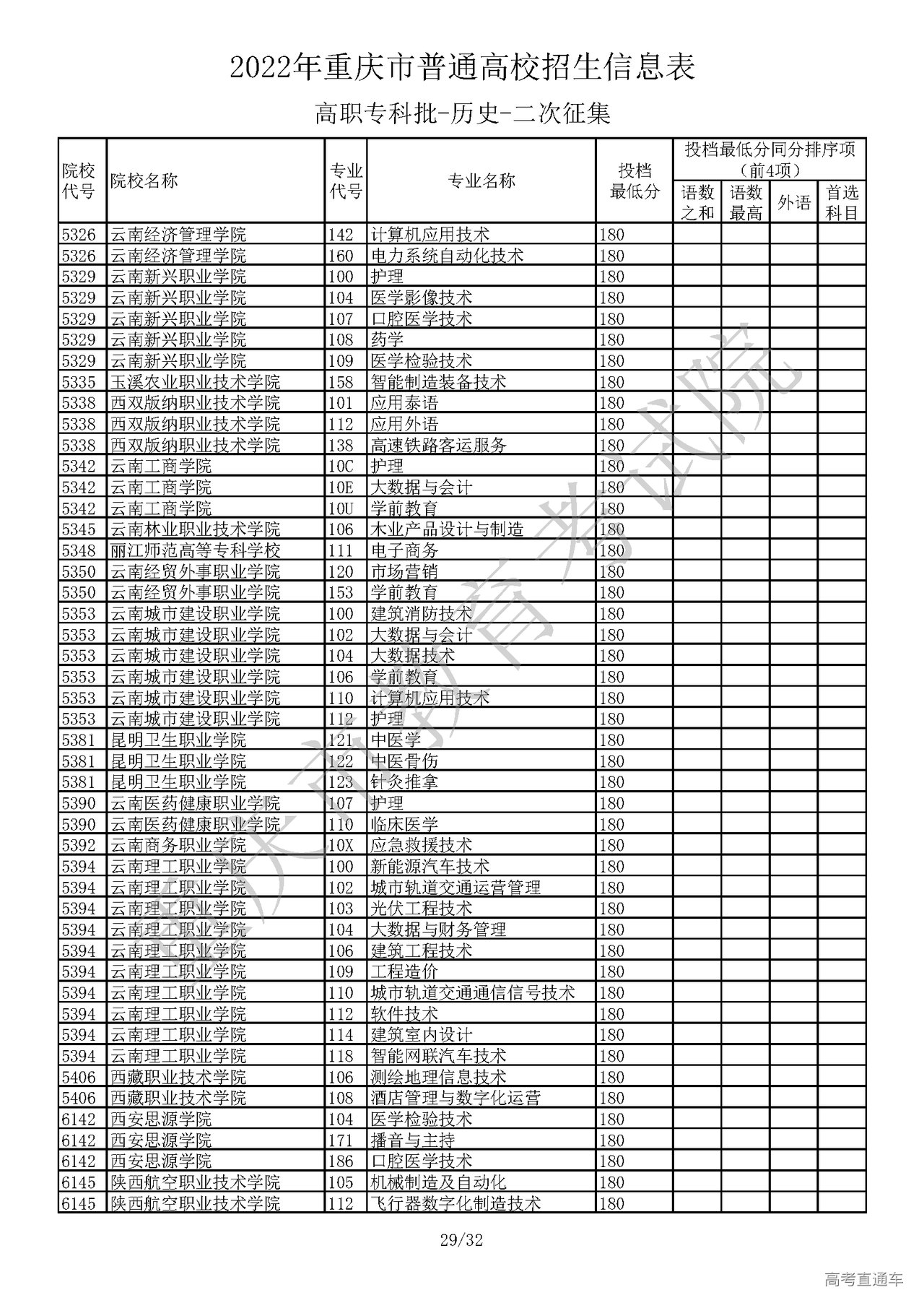 2022年重庆市普通高校招生信息表

高职专科批-历史-二次征集

| 院校代号 | 院校名称 | 专业代号 | 专业名称 | 投档最低分 | 投档最低分同分排序项（前4项）语数之和 | 语数最高 | 外语 | 首选科目 |
|---|---|---|---|---|---|---|---|---|
| 5326 | 云南经济管理学院 | 142 | 计算机应用技术 | 180 | | | | |
| 5326 | 云南经济管理学院 | 160 | 电力系统自动化技术 | 180 | | | | |
| 5329 | 云南新兴职业学院 | 100 | 护理 | 180 | | | | |
| 5329 | 云南新兴职业学院 | 104 | 医学影像技术 | 180 | | | | |
| 5329 | 云南新兴职业学院 | 107 | 口腔医学技术 | 180 | | | | |
| 5329 | 云南新兴职业学院 | 108 | 药学 | 180 | | | | |
| 5329 | 云南新兴职业学院 | 109 | 医学检验技术 | 180 | | | | |
| 5335 | 玉溪农业职业技术学院 | 158 | 智能制造装备技术 | 180 | | | | |
| 5338 | 西双版纳职业技术学院 | 101 | 应用泰语 | 180 | | | | |
| 5338 | 西双版纳职业技术学院 | 112 | 应用外语 | 180 | | | | |
| 5338 | 西双版纳职业技术学院 | 138 | 高速铁路客运服务 | 180 | | | | |
| 5342 | 云南工商学院 | 10C | 护理 | 180 | | | | |
| 5342 | 云南工商学院 | 10E | 大数据与会计 | 180 | | | | |
| 5342 | 云南工商学院 | 10U | 学前教育 | 180 | | | | |
| 5345 | 云南林业职业技术学院 | 106 | 木业产品设计与制造 | 180 | | | | |
| 5348 | 丽江师范高等专科学校 | 111 | 电子商务 | 180 | | | | |
| 5350 | 云南经贸外事职业学院 | 120 | 市场营销 | 180 | | | | |
| 5350 | 云南经贸外事职业学院 | 153 | 学前教育 | 180 | | | | |
| 5353 | 云南城市建设职业学院 | 100 | 建筑消防技术 | 180 | | | | |
| 5353 | 云南城市建设职业学院 | 102 | 大数据与会计 | 180 | | | | |
| 5353 | 云南城市建设职业学院 | 104 | 大数据技术 | 180 | | | | |
| 5353 | 云南城市建设职业学院 | 106 | 学前教育 | 180 | | | | |
| 5353 | 云南城市建设职业学院 | 110 | 计算机应用技术 | 180 | | | | |
| 5353 | 云南城市建设职业学院 | 112 | 护理 | 180 | | | | |
| 5381 | 昆明卫生职业学院 | 121 | 中医学 | 180 | | | | |
| 5381 | 昆明卫生职业学院 | 122 | 中医骨伤 | 180 | | | | |
| 5381 | 昆明卫生职业学院 | 123 | 针灸推拿 | 180 | | | | |
| 5390 | 云南医药健康职业学院 | 107 | 护理 | 180 | | | | |
| 5390 | 云南医药健康职业学院 | 110 | 临床医学 | 180 | | | | |
| 5392 | 云南商务职业学院 | 10X | 应急救援技术 | 180 | | | | |
| 5394 | 云南理工职业学院 | 100 | 新能源汽车技术 | 180 | | | | |
| 5394 | 云南理工职业学院 | 102 | 城市轨道交通运营管理 | 180 | | | | |
| 5394 | 云南理工职业学院 | 103 | 光伏工程技术 | 180 | | | | |
| 5394 | 云南理工职业学院 | 104 | 大数据与财务管理 | 180 | | | | |
| 5394 | 云南理工职业学院 | 106 | 建筑工程技术 | 180 | | | | |
| 5394 | 云南理工职业学院 | 109 | 工程造价 | 180 | | | | |
| 5394 | 云南理工职业学院 | 110 | 城市轨道交通通信信号技术 | 180 | | | | |
| 5394 | 云南理工职业学院 | 112 | 软件技术 | 180 | | | | |
| 5394 | 云南理工职业学院 | 114 | 建筑室内设计 | 180 | | | | |
| 5394 | 云南理工职业学院 | 118 | 智能网联汽车技术 | 180 | | | | |
| 5406 | 西藏职业技术学院 | 106 | 测绘地理信息技术 | 180 | | | | |
| 5406 | 西藏职业技术学院 | 108 | 酒店管理与数字化运营 | 180 | | | | |
| 6142 | 西安思源学院 | 104 | 医学检验技术 | 180 | | | | |
| 6142 | 西安思源学院 | 171 | 播音与主持 | 180 | | | | |
| 6142 | 西安思源学院 | 186 | 口腔医学技术 | 180 | | | | |
| 6145 | 陕西航空职业技术学院 | 105 | 机械制造及自动化 | 180 | | | | |
| 6145 | 陕西航空职业技术学院 | 112 | 飞行器数字化制造技术 | 180 | | | | |

重庆市教育考试院

29/32

高考直通车